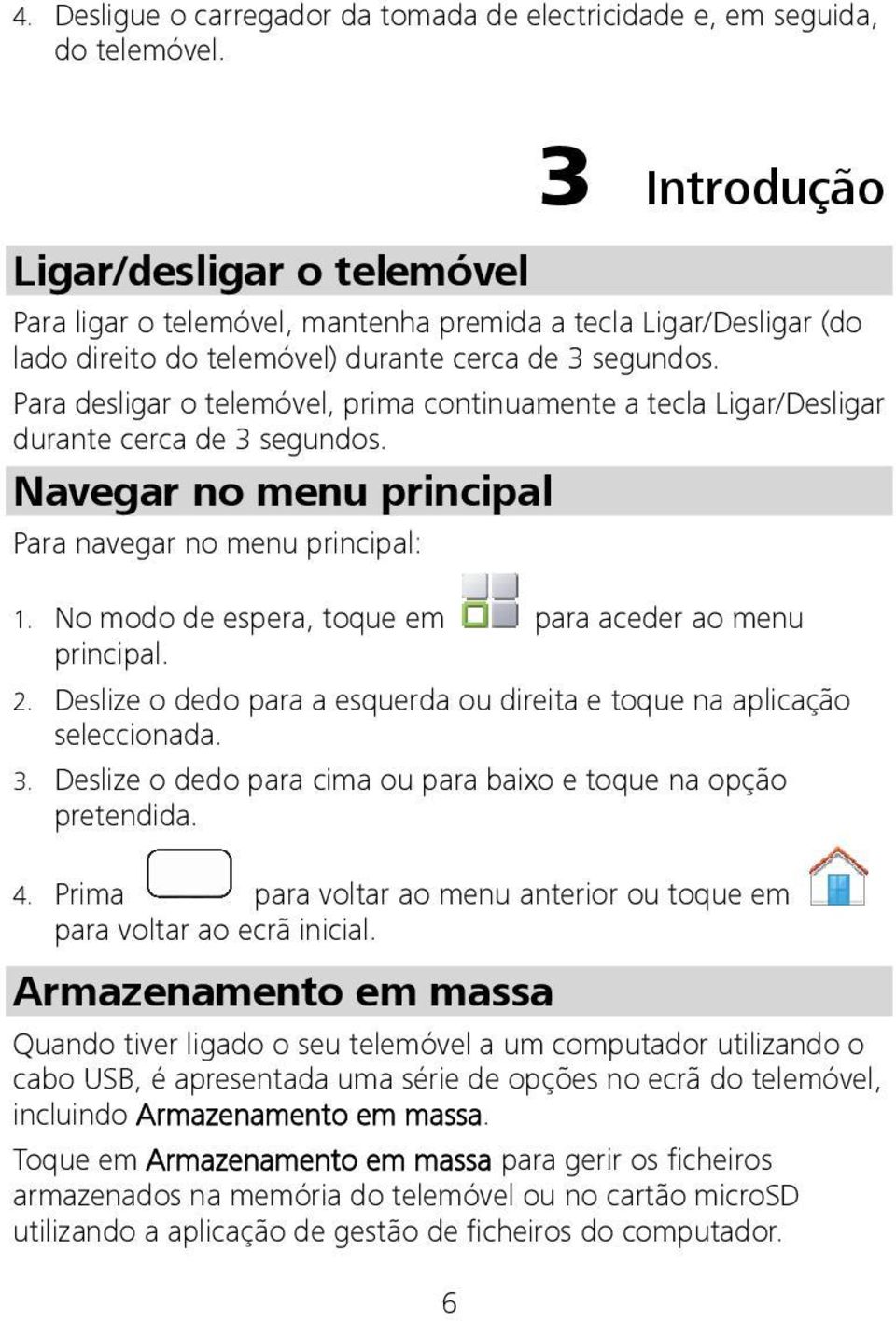 4. Desligue o carregador da tomada de electricidade e, em seguida, do telemóvel.

3 Introdução

Ligar/desligar o telemóvel

Para ligar o telemóvel, mantenha premida a tecla Ligar/Desligar (do lado direito do telemóvel) durante cerca de 3 segundos.

Para desligar o telemóvel, prima continuamente a tecla Ligar/Desligar durante cerca de 3 segundos.

Navegar no menu principal

Para navegar no menu principal:

1. No modo de espera, toque em para aceder ao menu principal.
2. Deslize o dedo para a esquerda ou direita e toque na aplicação seleccionada.
3. Deslize o dedo para cima ou para baixo e toque na opção pretendida.
4. Prima para voltar ao menu anterior ou toque em para voltar ao ecrã inicial.

Armazenamento em massa

Quando tiver ligado o seu telemóvel a um computador utilizando o cabo USB, é apresentada uma série de opções no ecrã do telemóvel, incluindo Armazenamento em massa.

Toque em Armazenamento em massa para gerir os ficheiros armazenados na memória do telemóvel ou no cartão microSD utilizando a aplicação de gestão de ficheiros do computador.

6